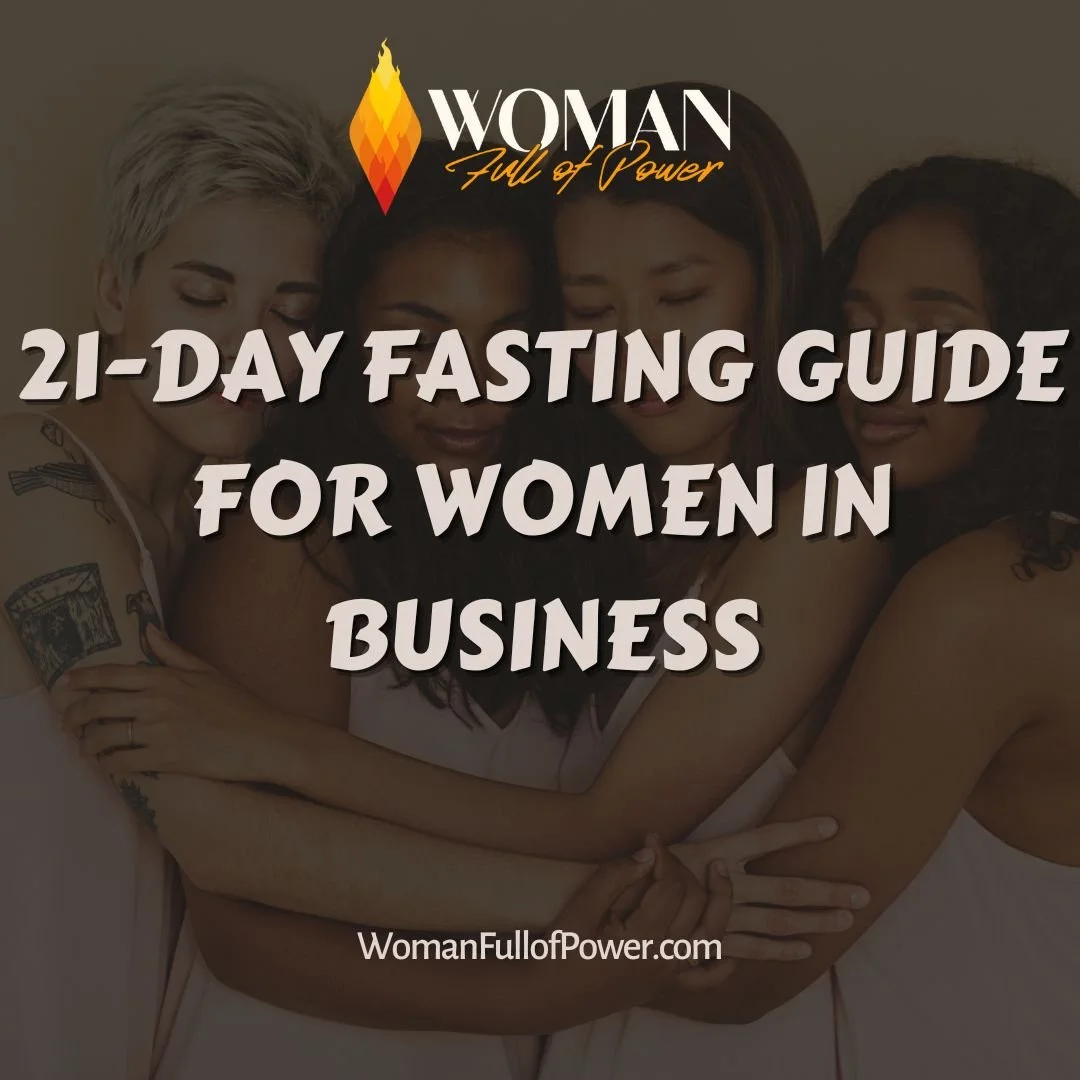 WOMAN
Full of Power

21-DAY FASTING GUIDE FOR WOMEN IN BUSINESS

WomanFullofPower.com